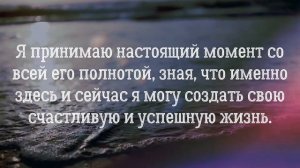 Я принимаю настоящий момент со всей его полнотой, зная, что именно здесь и сейчас я могу создать свою счастливую и успешную жизнь.